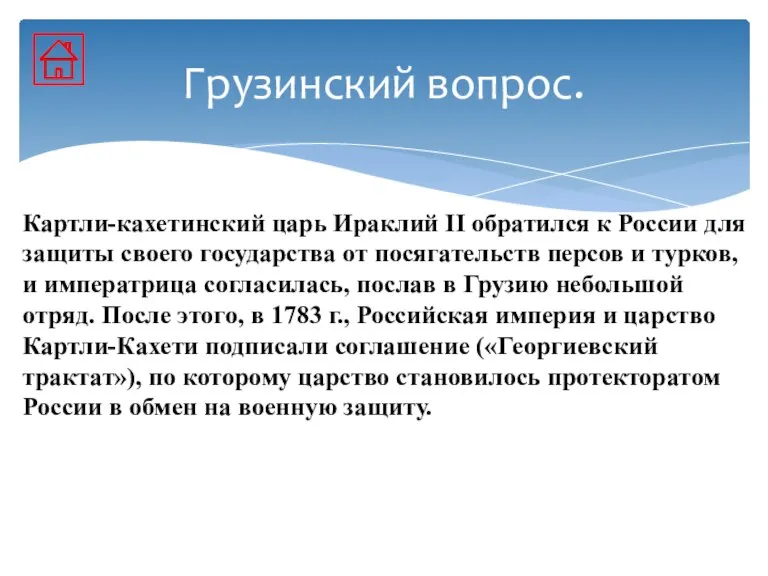 Грузинский вопрос.

Картли-кахетинский царь Ираклий II обратился к России для защиты своего государства от посягательств персов и турков, и императрица согласилась, послав в Грузию небольшой отряд. После этого, в 1783 г., Российская империя и царство Картли-Кахети подписали соглашение («Георгиевский трактат»), по которому царство становилось протекторатом России в обмен на военную защиту.